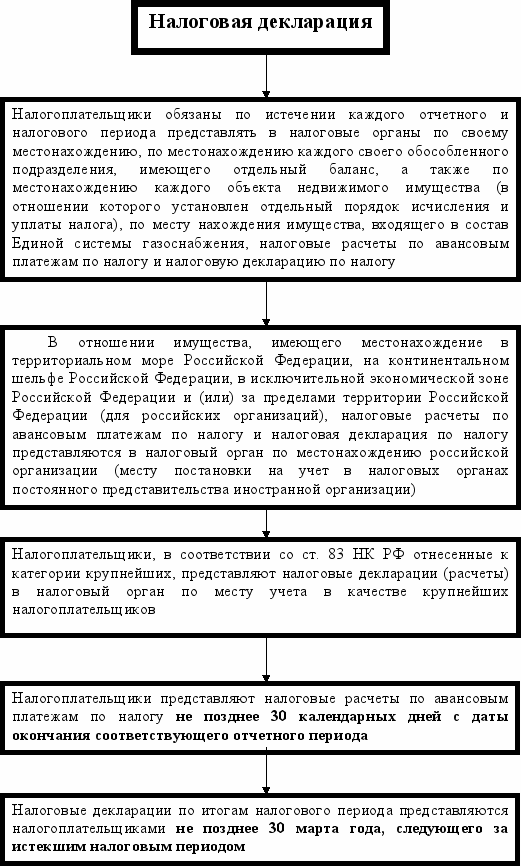 Налоговая декларация

Налогоплательщики обязаны по истечении каждого отчетного и налогового периода представлять в налоговые органы по своему местонахождению, по местонахождению каждого своего обособленного подразделения, имеющего отдельный баланс, а также по местонахождению каждого объекта недвижимого имущества (в отношении которого установлен отдельный порядок исчисления и уплаты налога), по месту нахождения имущества, входящего в состав Единой системы газоснабжения, налоговые расчеты по авансовым платежам по налогу и налоговую декларацию по налогу

В отношении имущества, имеющего местонахождение в территориальном море Российской Федерации, на континентальном шельфе Российской Федерации, в исключительной экономической зоне Российской Федерации и (или) за пределами территории Российской Федерации (для российских организаций), налоговые расчеты по авансовым платежам по налогу и налоговая декларация по налогу представляются в налоговый орган по местонахождению российской организации (месту постановки на учет в налоговых органах постоянного представительства иностранной организации)

Налогоплательщики, в соответствии со ст. 83 НК РФ отнесенные к категории крупнейших, представляют налоговые декларации (расчеты) в налоговый орган по месту учета в качестве крупнейших налогоплательщиков

Налогоплательщики представляют налоговые расчеты по авансовым платежам по налогу не позднее 30 календарных дней с даты окончания соответствующего отчетного периода

Налоговые декларации по итогам налогового периода представляются налогоплательщиками не позднее 30 марта года, следующего за истекшим налоговым периодом